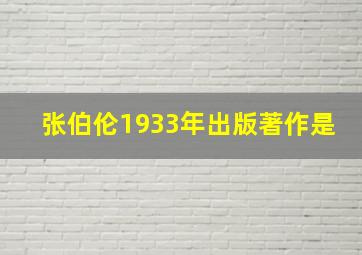 张伯伦1933年出版著作是